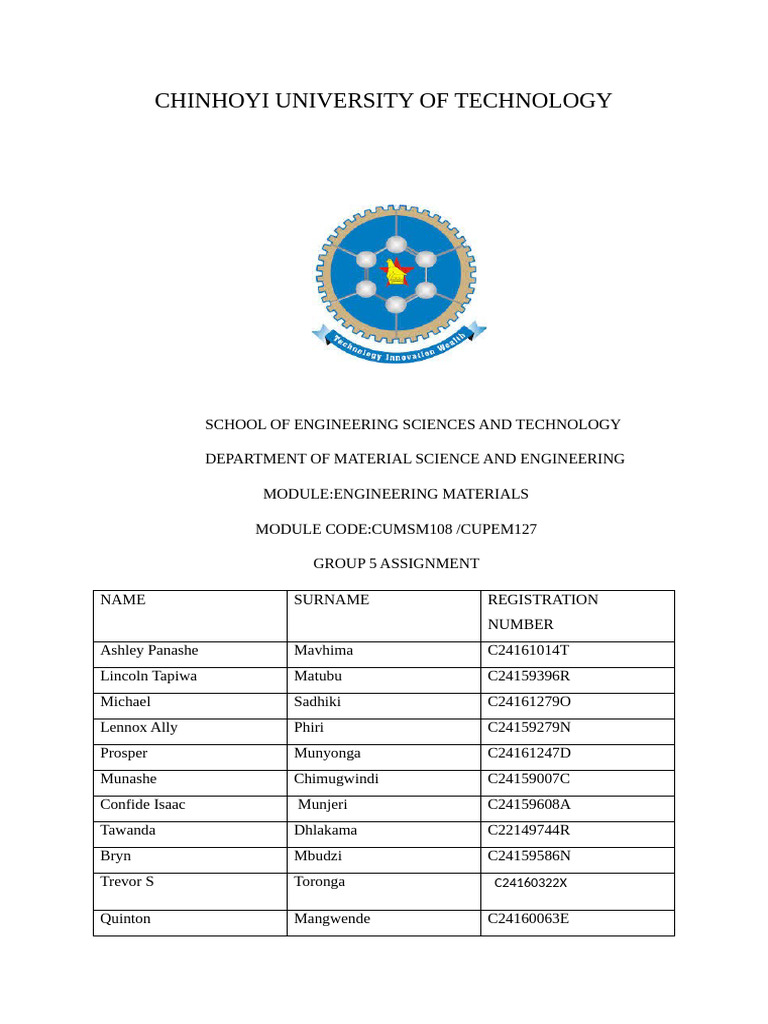 CHINHOYI UNIVERSITY OF TECHNOLOGY

Technology Innovation Wealth

SCHOOL OF ENGINEERING SCIENCES AND TECHNOLOGY

DEPARTMENT OF MATERIAL SCIENCE AND ENGINEERING

MODULE:ENGINEERING MATERIALS

MODULE CODE:CUMSM108 /CUPEM127

GROUP 5 ASSIGNMENT

| NAME | SURNAME | REGISTRATION NUMBER |
|---|---|---|
| Ashley Panashe | Mavhima | C24161014T |
| Lincoln Tapiwa | Matubu | C24159396R |
| Michael | Sadhiki | C24161279O |
| Lennox Ally | Phiri | C24159279N |
| Prosper | Munyonga | C24161247D |
| Munashe | Chimugwindi | C24159007C |
| Confide Isaac | Munjeri | C24159608A |
| Tawanda | Dhlakama | C22149744R |
| Bryn | Mbudzi | C24159586N |
| Trevor S | Toronga | C24160322X |
| Quinton | Mangwende | C24160063E |